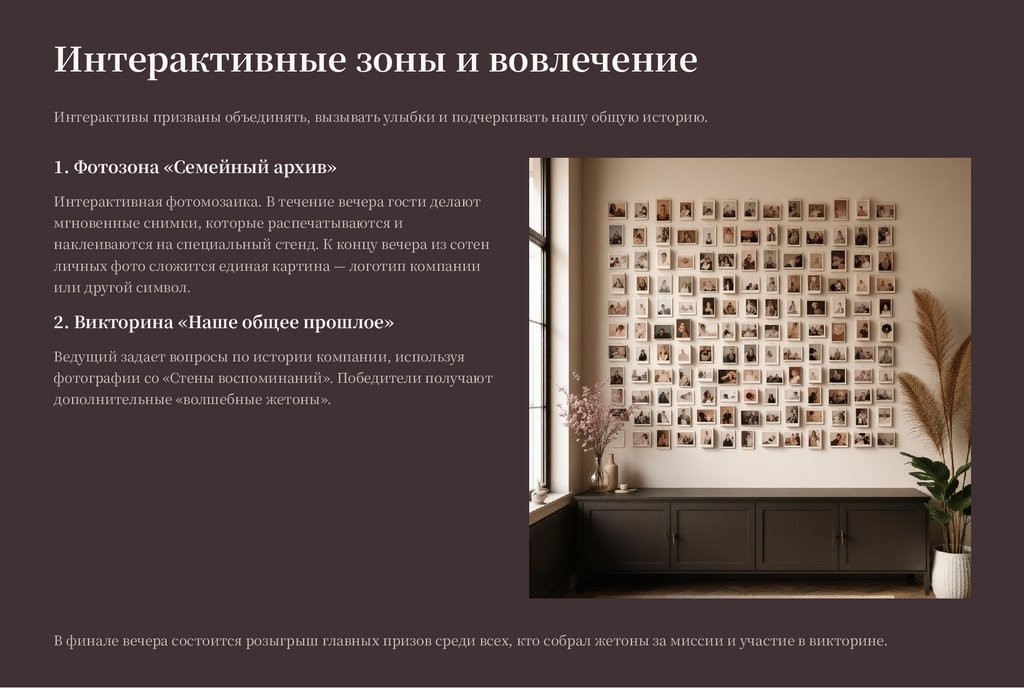 Интерактивные зоны и вовлечение

Интерактивы призваны объединять, вызывать улыбки и подчеркивать нашу общую историю.

1. Фотозона «Семейный архив»

Интерактивная фотомозаика. В течение вечера гости делают мгновенные снимки, которые распечатываются и наклеиваются на специальный стенд. К концу вечера из сотен личных фото сложится единая картина — логотип компании или другой символ.

2. Викторина «Наше общее прошлое»

Ведущий задает вопросы по истории компании, используя фотографии со «Стены воспоминаний». Победители получают дополнительные «волшебные жетоны».

В финале вечера состоится розыгрыш главных призов среди всех, кто собрал жетоны за миссии и участие в викторине.